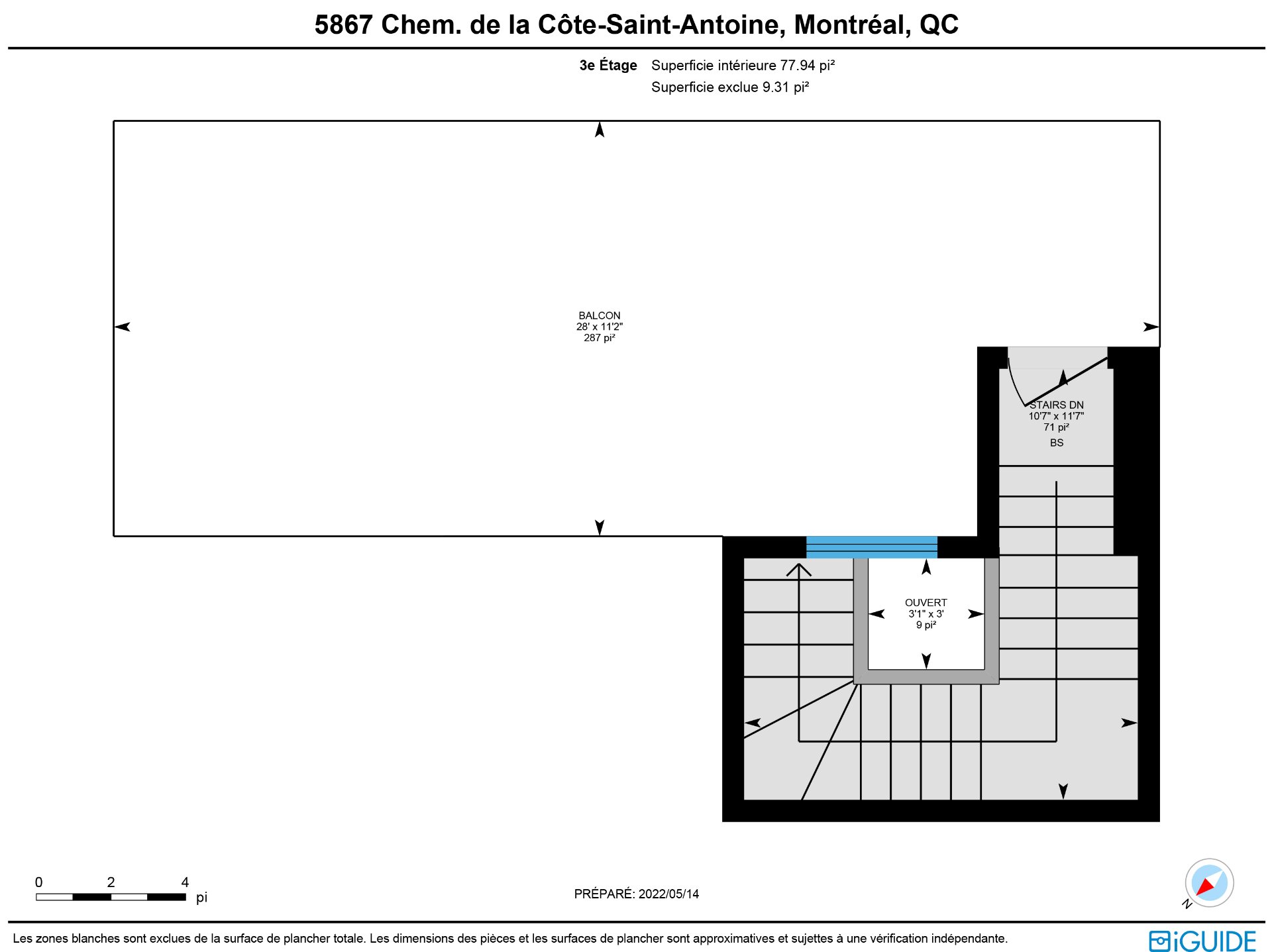 5867 Chem. de la Côte-Saint-Antoine, Montréal, QC

3e Étage Superficie intérieure 77.94 pi²
Superficie exclue 9.31 pi²

BALCON
28' x 11'2"
287 pi²

STAIRS DN
10'7" x 11'7"
71 pi²
BS

OUVERT
3'1" x 3'
9 pi²

0 2 4
pi

PRÉPARÉ: 2022/05/14

N

Les zones blanches sont exclues de la surface de plancher totale. Les dimensions des pièces et les surfaces de plancher sont approximatives et sujettes à une vérification indépendante.

iGUIDE